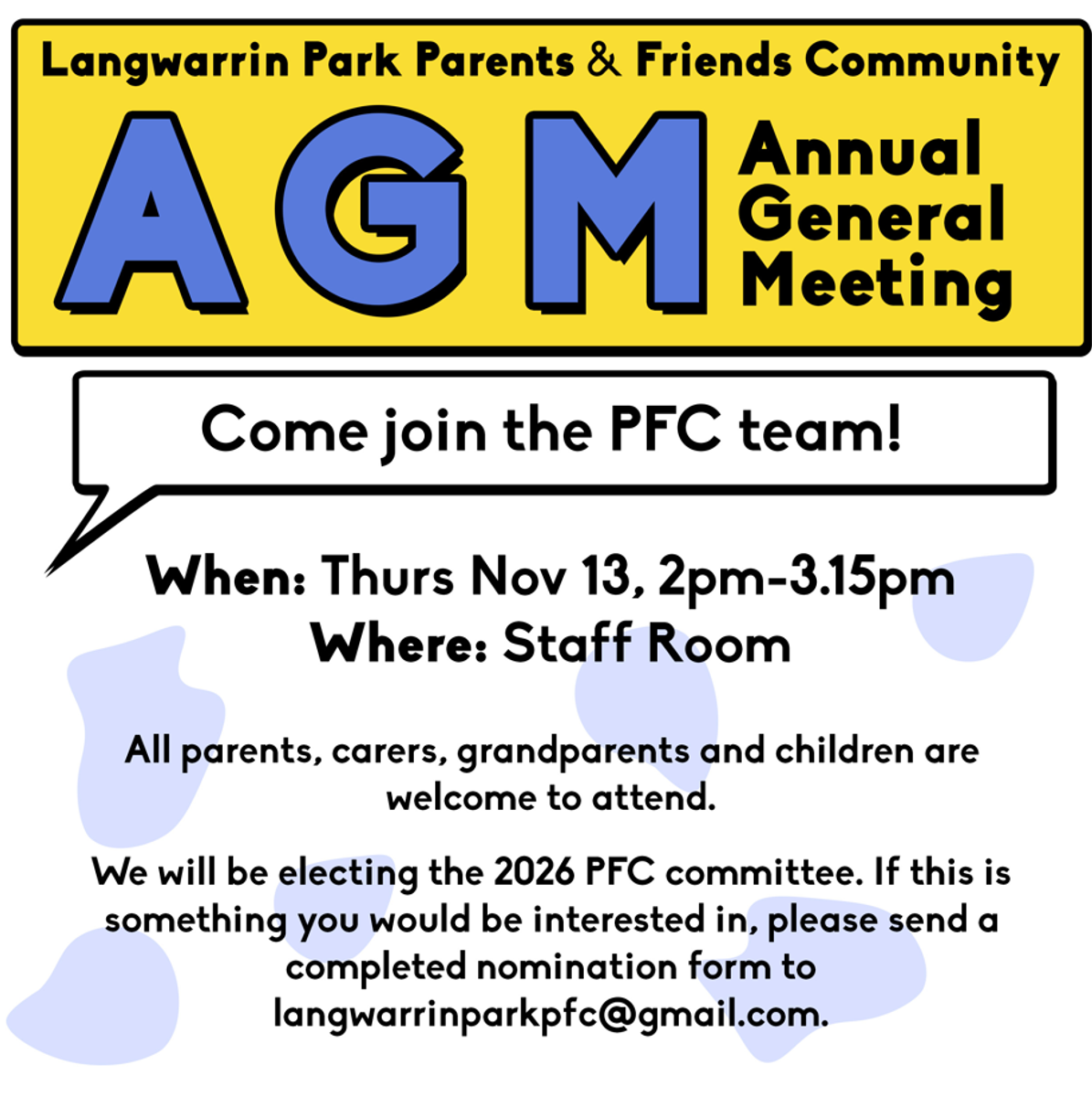 Langwarrin Park Parents & Friends Community

AGM

Annual
General
Meeting

Come join the PFC team!

When: Thurs Nov 13, 2pm-3.15pm
Where: Staff Room

All parents, carers, grandparents and children are welcome to attend.

We will be electing the 2026 PFC committee. If this is something you would be interested in, please send a completed nomination form to langwarrinparkpfc@gmail.com.